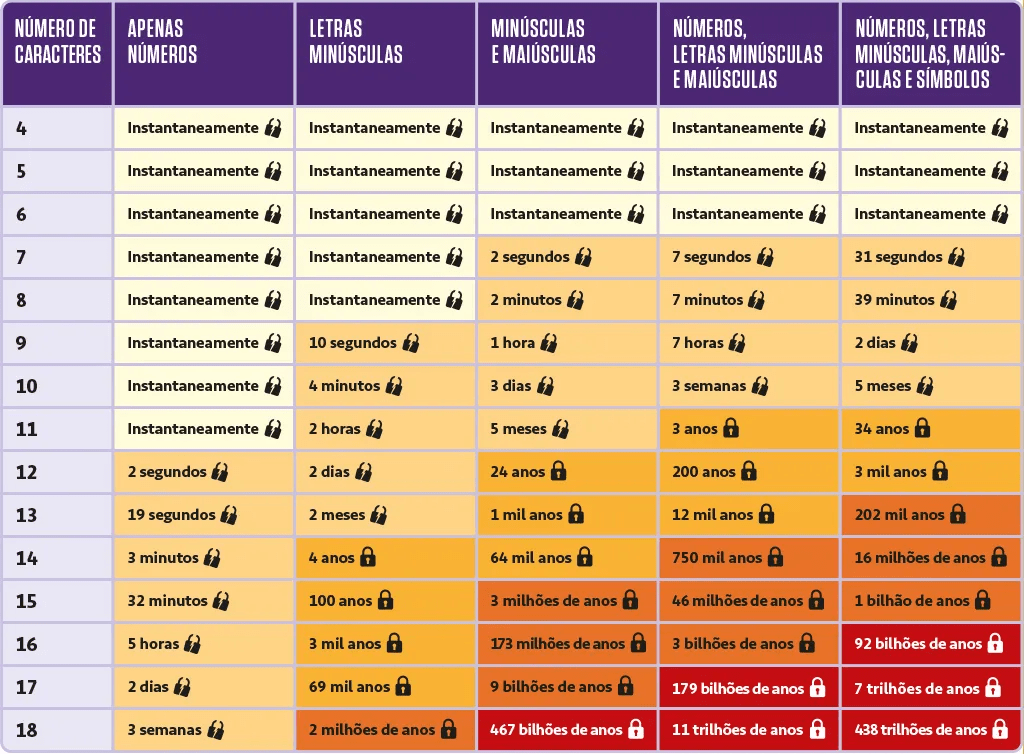 | NÚMERO DE CARACTERES | APENAS NÚMEROS | LETRAS MINÚSCULAS | MINÚSCULAS E MAIÚSCULAS | NÚMEROS, LETRAS MINÚSCULAS E MAIÚSCULAS | NÚMEROS, LETRAS MINÚSCULAS, MAIÚSCULAS E SÍMBOLOS |
|---|---|---|---|---|---|
| 4 | Instantaneamente | Instantaneamente | Instantaneamente | Instantaneamente | Instantaneamente |
| 5 | Instantaneamente | Instantaneamente | Instantaneamente | Instantaneamente | Instantaneamente |
| 6 | Instantaneamente | Instantaneamente | Instantaneamente | Instantaneamente | Instantaneamente |
| 7 | Instantaneamente | Instantaneamente | 2 segundos | 7 segundos | 31 segundos |
| 8 | Instantaneamente | Instantaneamente | 2 minutos | 7 minutos | 39 minutos |
| 9 | Instantaneamente | 10 segundos | 1 hora | 7 horas | 2 dias |
| 10 | Instantaneamente | 4 minutos | 3 dias | 3 semanas | 5 meses |
| 11 | Instantaneamente | 2 horas | 5 meses | 3 anos | 34 anos |
| 12 | 2 segundos | 2 dias | 24 anos | 200 anos | 3 mil anos |
| 13 | 19 segundos | 2 meses | 1 mil anos | 12 mil anos | 202 mil anos |
| 14 | 3 minutos | 4 anos | 64 mil anos | 750 mil anos | 16 milhões de anos |
| 15 | 32 minutos | 100 anos | 3 milhões de anos | 46 milhões de anos | 1 bilhão de anos |
| 16 | 5 horas | 3 mil anos | 173 milhões de anos | 3 bilhões de anos | 92 bilhões de anos |
| 17 | 2 dias | 69 mil anos | 9 bilhões de anos | 179 bilhões de anos | 7 trilhões de anos |
| 18 | 3 semanas | 2 milhões de anos | 467 bilhões de anos | 11 trilhões de anos | 438 trilhões de anos |